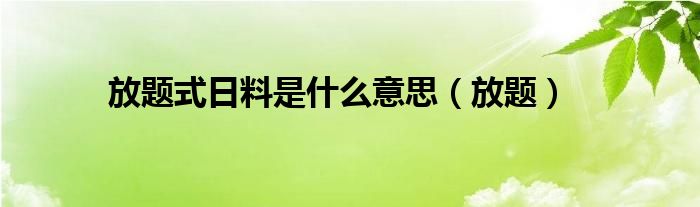 放题式日料是什么意思（放题）